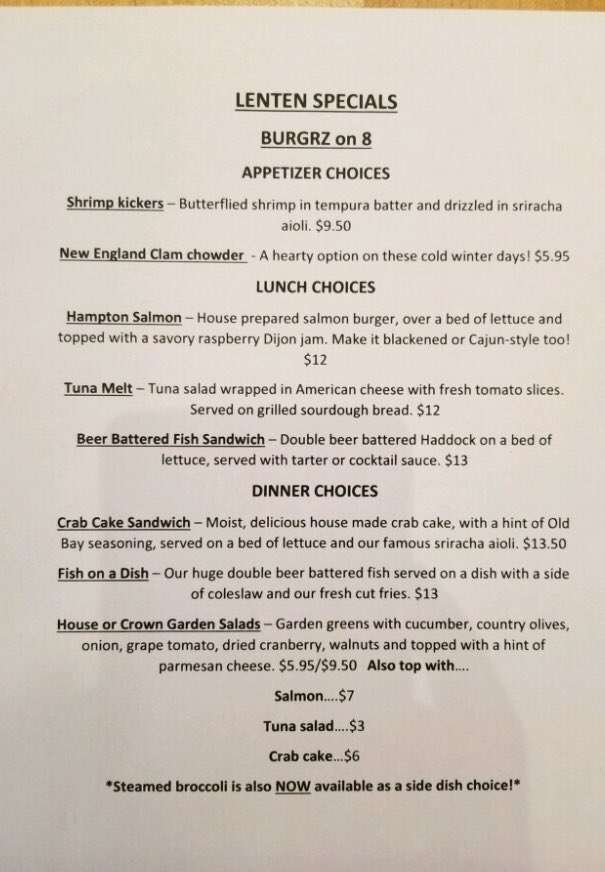 LENTEN SPECIALS

BURGRZ on 8

APPETIZER CHOICES

Shrimp kickers – Butterflied shrimp in tempura batter and drizzled in sriracha aioli. $9.50

New England Clam chowder - A hearty option on these cold winter days! $5.95

LUNCH CHOICES

Hampton Salmon – House prepared salmon burger, over a bed of lettuce and topped with a savory raspberry Dijon jam. Make it blackened or Cajun-style too! $12

Tuna Melt – Tuna salad wrapped in American cheese with fresh tomato slices. Served on grilled sourdough bread. $12

Beer Battered Fish Sandwich – Double beer battered Haddock on a bed of lettuce, served with tarter or cocktail sauce. $13

DINNER CHOICES

Crab Cake Sandwich – Moist, delicious house made crab cake, with a hint of Old Bay seasoning, served on a bed of lettuce and our famous sriracha aioli. $13.50

Fish on a Dish – Our huge double beer battered fish served on a dish with a side of coleslaw and our fresh cut fries. $13

House or Crown Garden Salads – Garden greens with cucumber, country olives, onion, grape tomato, dried cranberry, walnuts and topped with a hint of parmesan cheese. $5.95/$9.50 Also top with....

Salmon....$7

Tuna salad....$3

Crab cake...$6

*Steamed broccoli is also NOW available as a side dish choice!*